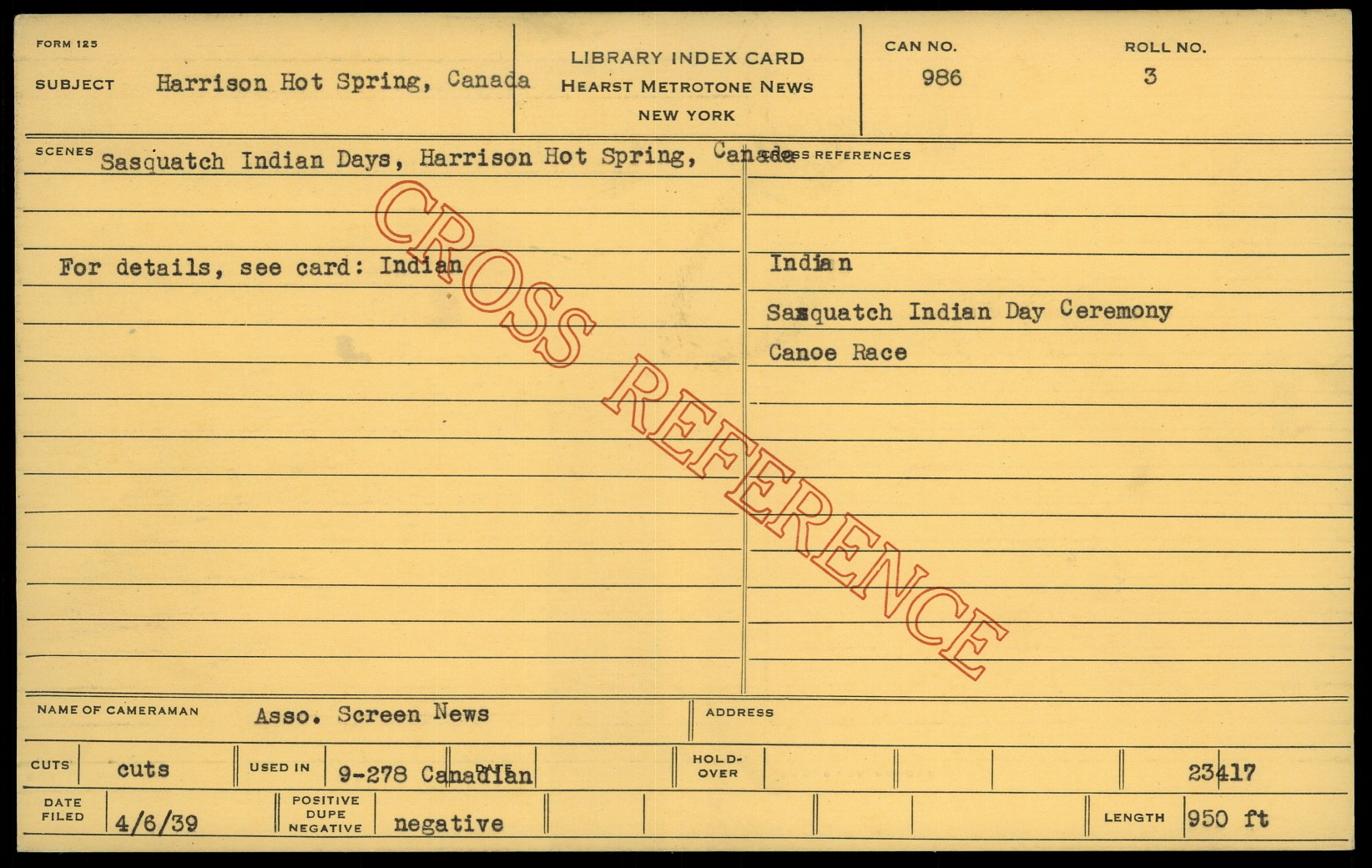 FORM 125

SUBJECT Harrison Hot Spring, Canada

LIBRARY INDEX CARD
HEARST METROTONE NEWS
NEW YORK

CAN NO.
986

ROLL NO.
3

SCENES Sasquatch Indian Days, Harrison Hot Spring, Canada

For details, see card: Indian

CROSS REFERENCES

Indian

Sasquatch Indian Day Ceremony

Canoe Race

NAME OF CAMERAMAN Asso. Screen News

ADDRESS

CUTS cuts

USED IN 9-278 Canadian

DATE

HOLD-OVER

23417

DATE FILED 4/6/39

POSITIVE DUPE NEGATIVE negative

LENGTH 950 ft

CROSS REFERENCE